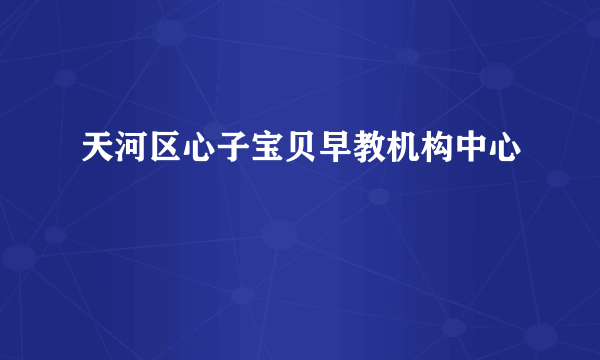 天河区心子宝贝早教机构中心